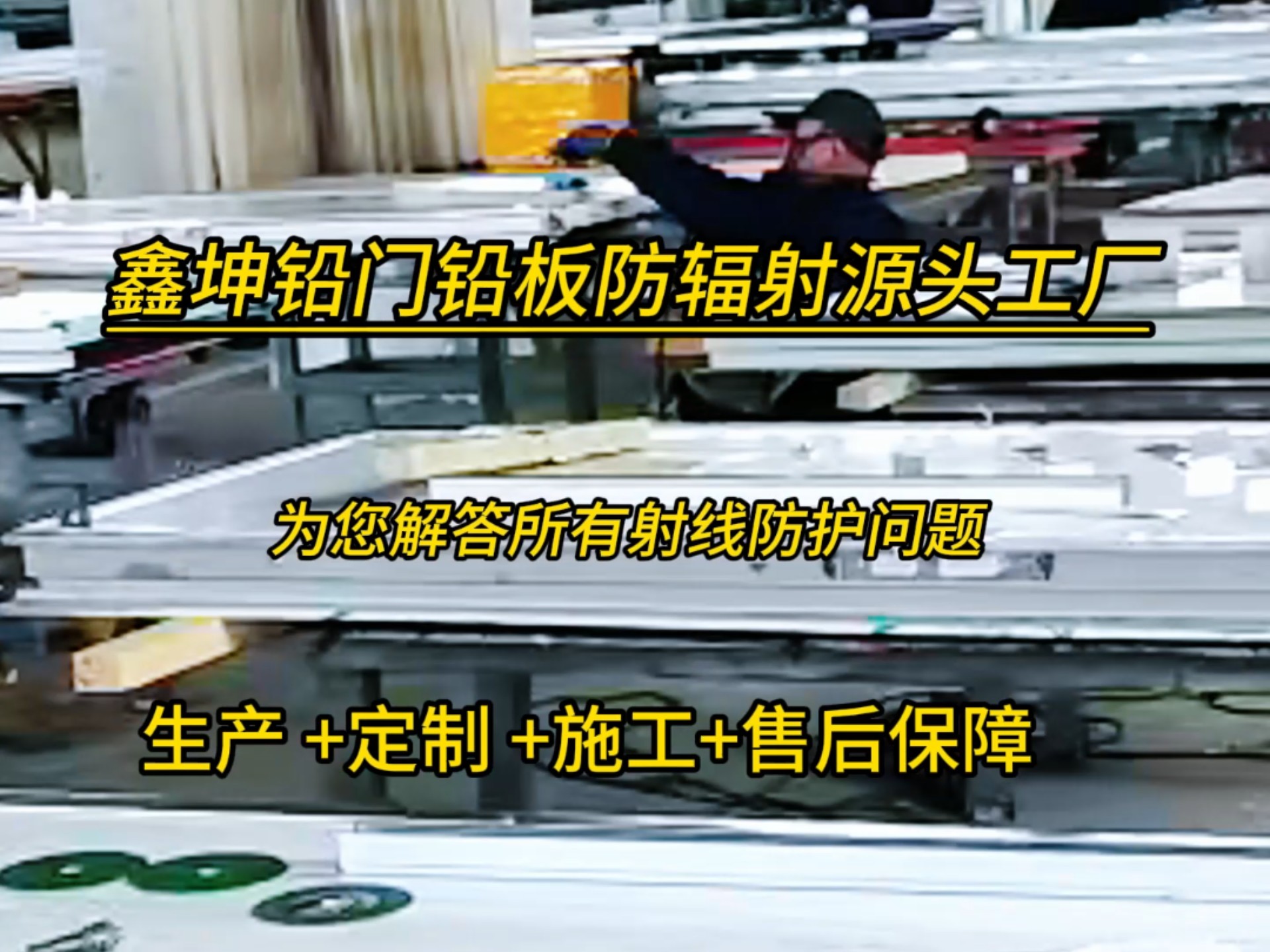 鑫坤铅门铅板防辐射源头工厂

为您解答所有射线防护问题

生产 +定制 +施工+售后保障